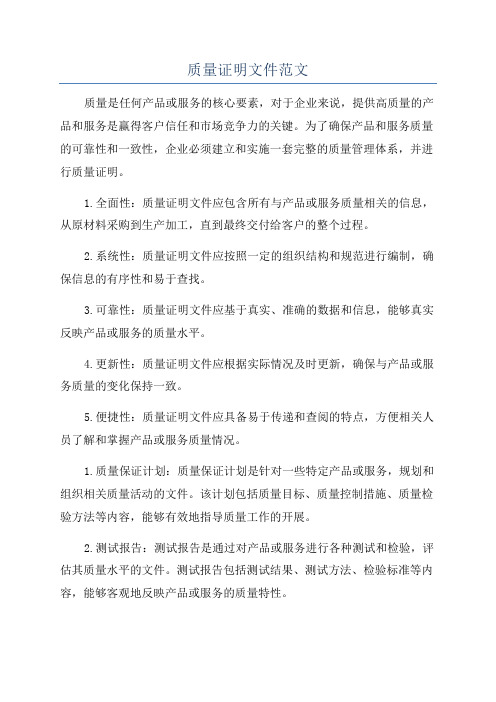 质量证明文件范文

质量是任何产品或服务的核心要素，对于企业来说，提供高质量的产品和服务是赢得客户信任和市场竞争力的关键。为了确保产品和服务质量的可靠性和一致性，企业必须建立和实施一套完整的质量管理体系，并进行质量证明。

1.全面性：质量证明文件应包含所有与产品或服务质量相关的信息，从原材料采购到生产加工，直到最终交付给客户的整个过程。

2.系统性：质量证明文件应按照一定的组织结构和规范进行编制，确保信息的有序性和易于查找。

3.可靠性：质量证明文件应基于真实、准确的数据和信息，能够真实反映产品或服务的质量水平。

4.更新性：质量证明文件应根据实际情况及时更新，确保与产品或服务质量的变化保持一致。

5.便捷性：质量证明文件应具备易于传递和查阅的特点，方便相关人员了解和掌握产品或服务质量情况。

1.质量保证计划：质量保证计划是针对一些特定产品或服务，规划和组织相关质量活动的文件。该计划包括质量目标、质量控制措施、质量检验方法等内容，能够有效地指导质量工作的开展。

2.测试报告：测试报告是通过对产品或服务进行各种测试和检验，评估其质量水平的文件。测试报告包括测试结果、测试方法、检验标准等内容，能够客观地反映产品或服务的质量特性。